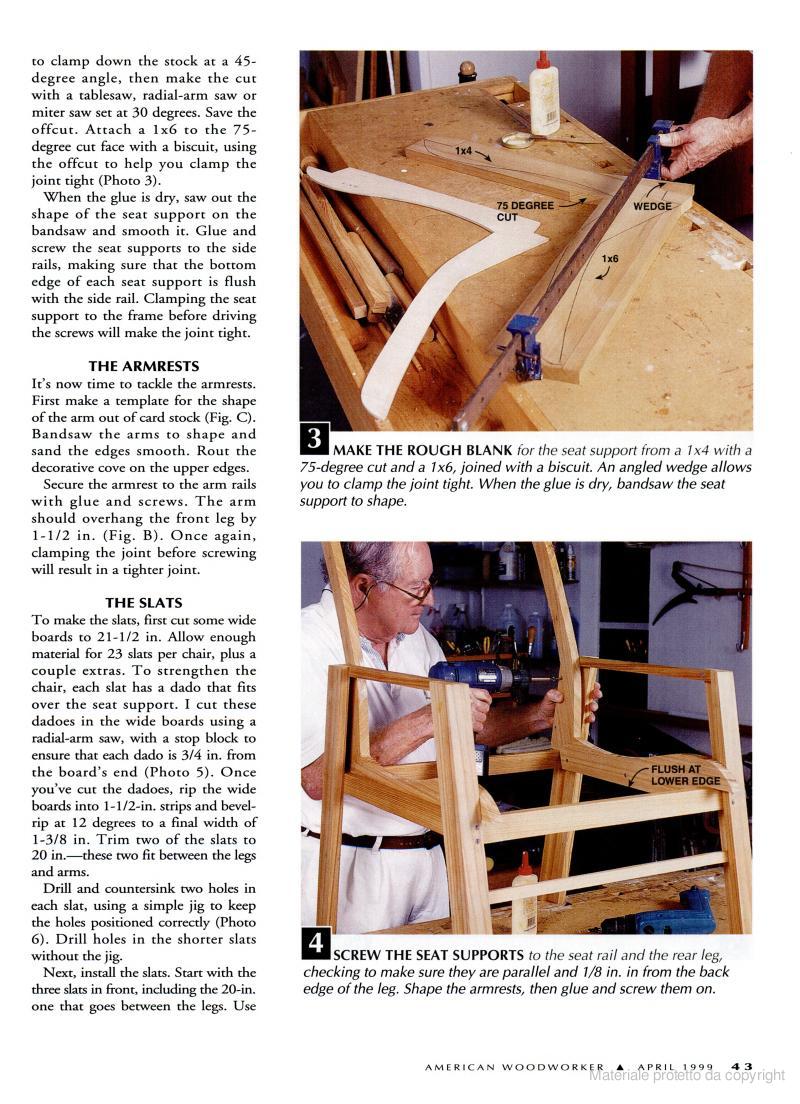 to clamp down the stock at a 45-degree angle, then make the cut with a tablesaw, radial-arm saw or miter saw set at 30 degrees. Save the offcut. Attach a 1x6 to the 75-degree cut face with a biscuit, using the offcut to help you clamp the joint tight (Photo 3).

When the glue is dry, saw out the shape of the seat support on the bandsaw and smooth it. Glue and screw the seat supports to the side rails, making sure that the bottom edge of each seat support is flush with the side rail. Clamping the seat support to the frame before driving the screws will make the joint tight.

THE ARMRESTS

It's now time to tackle the armrests. First make a template for the shape of the arm out of card stock (Fig. C). Bandsaw the arms to shape and sand the edges smooth. Rout the decorative cove on the upper edges.

Secure the armrest to the arm rails with glue and screws. The arm should overhang the front leg by 1-1/2 in. (Fig. B). Once again, clamping the joint before screwing will result in a tighter joint.

THE SLATS

To make the slats, first cut some wide boards to 21-1/2 in. Allow enough material for 23 slats per chair, plus a couple extras. To strengthen the chair, each slat has a dado that fits over the seat support. I cut these dadoes in the wide boards using a radial-arm saw, with a stop block to ensure that each dado is 3/4 in. from the board's end (Photo 5). Once you've cut the dadoes, rip the wide boards into 1-1/2-in. strips and bevel-rip at 12 degrees to a final width of 1-3/8 in. Trim two of the slats to 20 in.—these two fit between the legs and arms.

Drill and countersink two holes in each slat, using a simple jig to keep the holes positioned correctly (Photo 6). Drill holes in the shorter slats without the jig.

Next, install the slats. Start with the three slats in front, including the 20-in. one that goes between the legs. Use

1x4

75 DEGREE CUT

WEDGE

1x6

3 MAKE THE ROUGH BLANK for the seat support from a 1x4 with a 75-degree cut and a 1x6, joined with a biscuit. An angled wedge allows you to clamp the joint tight. When the glue is dry, bandsaw the seat support to shape.

FLUSH AT LOWER EDGE

4 SCREW THE SEAT SUPPORTS to the seat rail and the rear leg, checking to make sure they are parallel and 1/8 in. in from the back edge of the leg. Shape the armrests, then glue and screw them on.

AMERICAN WOODWORKER ▲ APRIL 1999 43

Materiale protetto da copyright